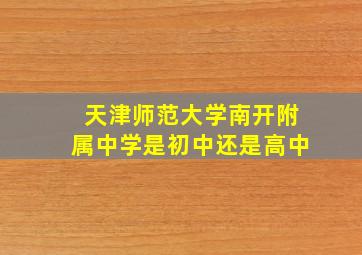 天津师范大学南开附属中学是初中还是高中